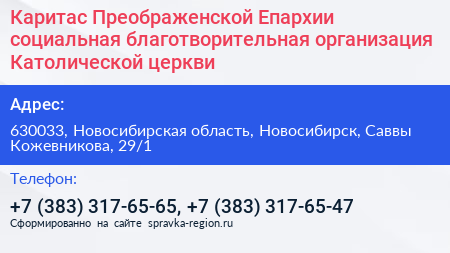 Каритас Преображенской Епархии социальная благотворительная организация Католической церкви

Адрес:

630033, Новосибирская область, Новосибирск, Саввы Кожевникова, 29/1

Телефон:

+7 (383) 317-65-65, +7 (383) 317-65-47

Сформированно на сайте spravka-region.ru